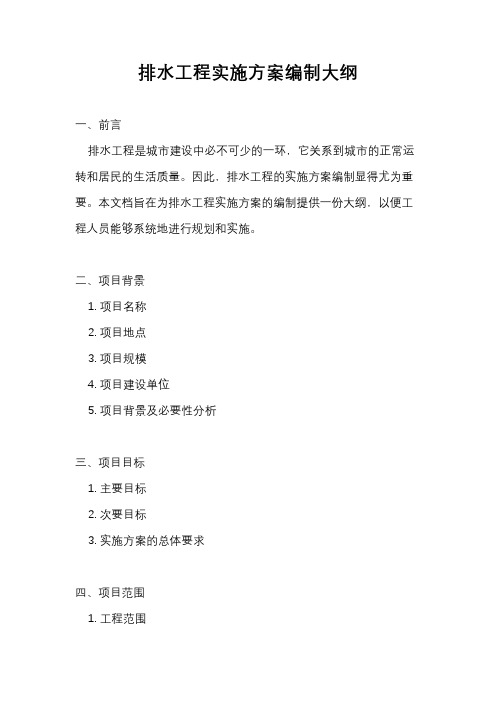 排水工程实施方案编制大纲

一、前言

排水工程是城市建设中必不可少的一环，它关系到城市的正常运转和居民的生活质量。因此，排水工程的实施方案编制显得尤为重要。本文档旨在为排水工程实施方案的编制提供一份大纲，以便工程人员能够系统地进行规划和实施。

二、项目背景

1. 项目名称

2. 项目地点

3. 项目规模

4. 项目建设单位

5. 项目背景及必要性分析

三、项目目标

1. 主要目标

2. 次要目标

3. 实施方案的总体要求

四、项目范围

1. 工程范围